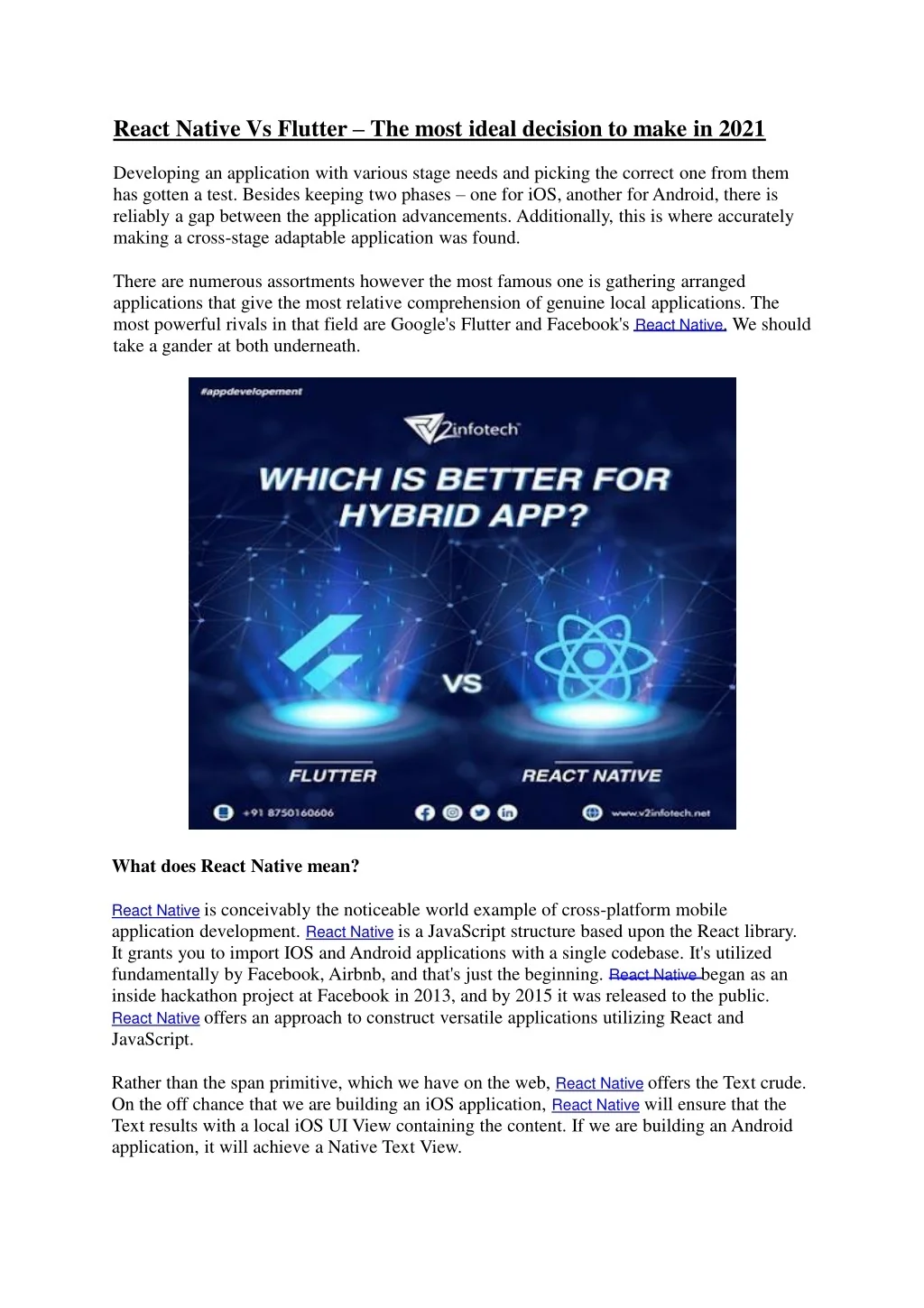 React Native Vs Flutter – The most ideal decision to make in 2021

Developing an application with various stage needs and picking the correct one from them has gotten a test. Besides keeping two phases – one for iOS, another for Android, there is reliably a gap between the application advancements. Additionally, this is where accurately making a cross-stage adaptable application was found.

There are numerous assortments however the most famous one is gathering arranged applications that give the most relative comprehension of genuine local applications. The most powerful rivals in that field are Google's Flutter and Facebook's React Native. We should take a gander at both underneath.

#appdevelopement

V2infotech

WHICH IS BETTER FOR HYBRID APP?

VS

FLUTTER

REACT NATIVE

+91 8750160606

www.v2infotech.net

What does React Native mean?

React Native is conceivably the noticeable world example of cross-platform mobile application development. React Native is a JavaScript structure based upon the React library. It grants you to import IOS and Android applications with a single codebase. It's utilized fundamentally by Facebook, Airbnb, and that's just the beginning. React Native began as an inside hackathon project at Facebook in 2013, and by 2015 it was released to the public. React Native offers an approach to construct versatile applications utilizing React and JavaScript.

Rather than the span primitive, which we have on the web, React Native offers the Text crude. On the off chance that we are building an iOS application, React Native will ensure that the Text results with a local iOS UI View containing the content. If we are building an Android application, it will achieve a Native Text View.